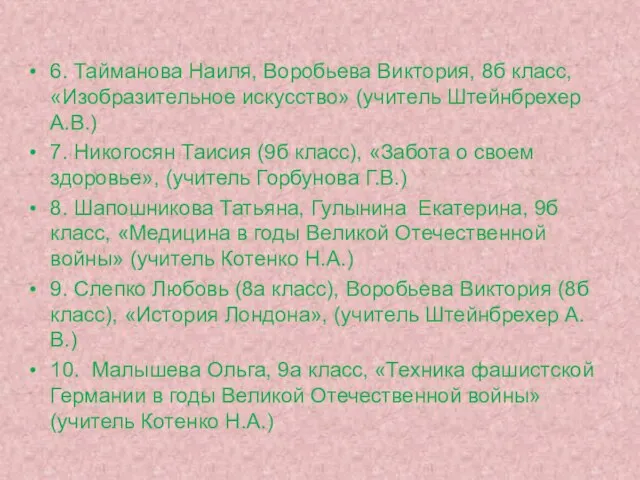 • 6. Тайманова Наиля, Воробьева Виктория, 8б класс, «Изобразительное искусство» (учитель Штейнбрехер А.В.)
• 7. Никогосян Таисия (9б класс), «Забота о своем здоровье», (учитель Горбунова Г.В.)
• 8. Шапошникова Татьяна, Гулынина Екатерина, 9б класс, «Медицина в годы Великой Отечественной войны» (учитель Котенко Н.А.)
• 9. Слепко Любовь (8а класс), Воробьева Виктория (8б класс), «История Лондона», (учитель Штейнбрехер А. В.)
• 10. Малышева Ольга, 9а класс, «Техника фашистской Германии в годы Великой Отечественной войны» (учитель Котенко Н.А.)